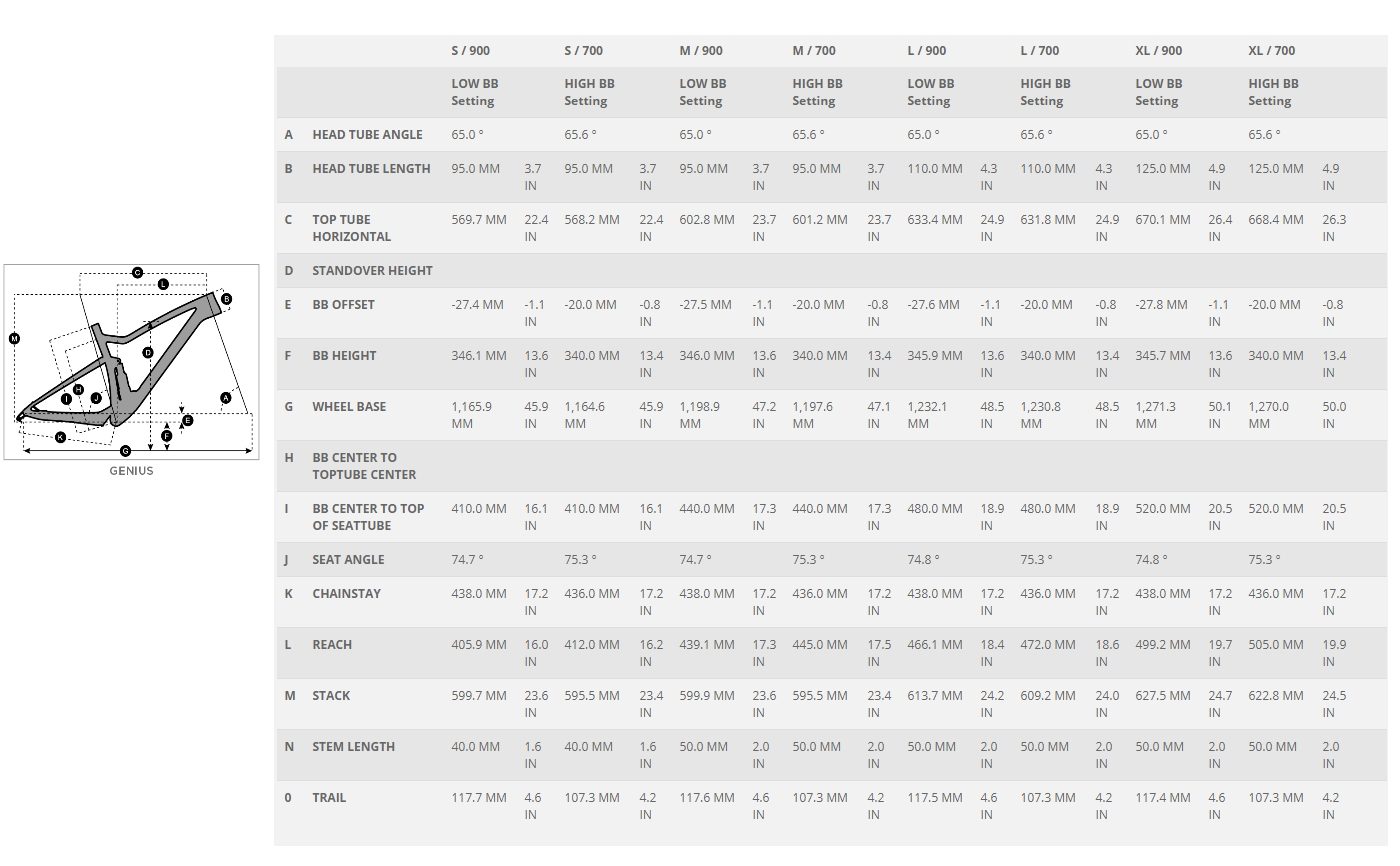 C
L
B
M
D
H
I
J
A
E
F
K
G
GENIUS

| | | S / 900 | | S / 700 | | M / 900 | | M / 700 | | L / 900 | | L / 700 | | XL / 900 | | XL / 700 | |
|---|---|---|---|---|---|---|---|---|---|---|---|---|---|---|---|---|---|
| | | LOW BB Setting | | HIGH BB Setting | | LOW BB Setting | | HIGH BB Setting | | LOW BB Setting | | HIGH BB Setting | | LOW BB Setting | | HIGH BB Setting | |
| A | HEAD TUBE ANGLE | 65.0 ° | | 65.6 ° | | 65.0 ° | | 65.6 ° | | 65.0 ° | | 65.6 ° | | 65.0 ° | | 65.6 ° | |
| B | HEAD TUBE LENGTH | 95.0 MM | 3.7 IN | 95.0 MM | 3.7 IN | 95.0 MM | 3.7 IN | 95.0 MM | 3.7 IN | 110.0 MM | 4.3 IN | 110.0 MM | 4.3 IN | 125.0 MM | 4.9 IN | 125.0 MM | 4.9 IN |
| C | TOP TUBE HORIZONTAL | 569.7 MM | 22.4 IN | 568.2 MM | 22.4 IN | 602.8 MM | 23.7 IN | 601.2 MM | 23.7 IN | 633.4 MM | 24.9 IN | 631.8 MM | 24.9 IN | 670.1 MM | 26.4 IN | 668.4 MM | 26.3 IN |
| D | STANDOVER HEIGHT | | | | | | | | | | | | | | | | |
| E | BB OFFSET | -27.4 MM | -1.1 IN | -20.0 MM | -0.8 IN | -27.5 MM | -1.1 IN | -20.0 MM | -0.8 IN | -27.6 MM | -1.1 IN | -20.0 MM | -0.8 IN | -27.8 MM | -1.1 IN | -20.0 MM | -0.8 IN |
| F | BB HEIGHT | 346.1 MM | 13.6 IN | 340.0 MM | 13.4 IN | 346.0 MM | 13.6 IN | 340.0 MM | 13.4 IN | 345.9 MM | 13.6 IN | 340.0 MM | 13.4 IN | 345.7 MM | 13.6 IN | 340.0 MM | 13.4 IN |
| G | WHEEL BASE | 1,165.9 MM | 45.9 IN | 1,164.6 MM | 45.9 IN | 1,198.9 MM | 47.2 IN | 1,197.6 MM | 47.1 IN | 1,232.1 MM | 48.5 IN | 1,230.8 MM | 48.5 IN | 1,271.3 MM | 50.1 IN | 1,270.0 MM | 50.0 IN |
| H | BB CENTER TO TOPTUBE CENTER | | | | | | | | | | | | | | | | |
| I | BB CENTER TO TOP OF SEATTUBE | 410.0 MM | 16.1 IN | 410.0 MM | 16.1 IN | 440.0 MM | 17.3 IN | 440.0 MM | 17.3 IN | 480.0 MM | 18.9 IN | 480.0 MM | 18.9 IN | 520.0 MM | 20.5 IN | 520.0 MM | 20.5 IN |
| J | SEAT ANGLE | 74.7 ° | | 75.3 ° | | 74.7 ° | | 75.3 ° | | 74.8 ° | | 75.3 ° | | 74.8 ° | | 75.3 ° | |
| K | CHAINSTAY | 438.0 MM | 17.2 IN | 436.0 MM | 17.2 IN | 438.0 MM | 17.2 IN | 436.0 MM | 17.2 IN | 438.0 MM | 17.2 IN | 436.0 MM | 17.2 IN | 438.0 MM | 17.2 IN | 436.0 MM | 17.2 IN |
| L | REACH | 405.9 MM | 16.0 IN | 412.0 MM | 16.2 IN | 439.1 MM | 17.3 IN | 445.0 MM | 17.5 IN | 466.1 MM | 18.4 IN | 472.0 MM | 18.6 IN | 499.2 MM | 19.7 IN | 505.0 MM | 19.9 IN |
| M | STACK | 599.7 MM | 23.6 IN | 595.5 MM | 23.4 IN | 599.9 MM | 23.6 IN | 595.5 MM | 23.4 IN | 613.7 MM | 24.2 IN | 609.2 MM | 24.0 IN | 627.5 MM | 24.7 IN | 622.8 MM | 24.5 IN |
| N | STEM LENGTH | 40.0 MM | 1.6 IN | 40.0 MM | 1.6 IN | 50.0 MM | 2.0 IN | 50.0 MM | 2.0 IN | 50.0 MM | 2.0 IN | 50.0 MM | 2.0 IN | 50.0 MM | 2.0 IN | 50.0 MM | 2.0 IN |
| 0 | TRAIL | 117.7 MM | 4.6 IN | 107.3 MM | 4.2 IN | 117.6 MM | 4.6 IN | 107.3 MM | 4.2 IN | 117.5 MM | 4.6 IN | 107.3 MM | 4.2 IN | 117.4 MM | 4.6 IN | 107.3 MM | 4.2 IN |